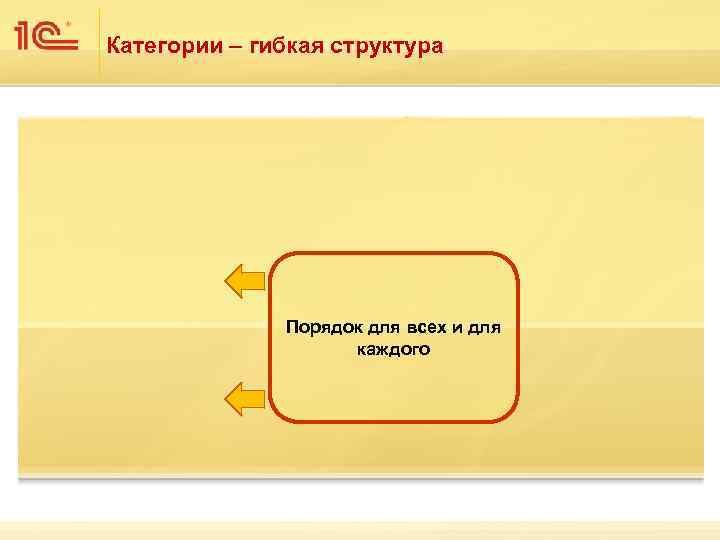 1С

Категории – гибкая структура

Порядок для всех и для каждого